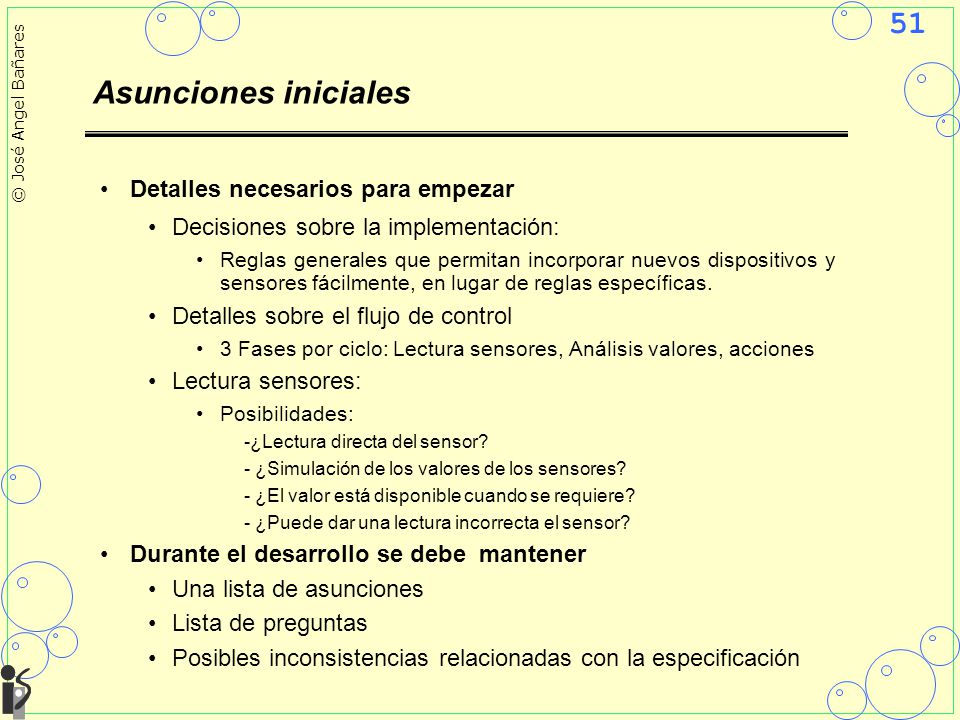 © José Angel Bañares

51

Asunciones iniciales

• Detalles necesarios para empezar

• Decisiones sobre la implementación:

• Reglas generales que permitan incorporar nuevos dispositivos y sensores fácilmente, en lugar de reglas específicas.

• Detalles sobre el flujo de control

• 3 Fases por ciclo: Lectura sensores, Análisis valores, acciones

• Lectura sensores:

• Posibilidades:

-¿Lectura directa del sensor?

- ¿Simulación de los valores de los sensores?

- ¿El valor está disponible cuando se requiere?

- ¿Puede dar una lectura incorrecta el sensor?

• Durante el desarrollo se debe mantener

• Una lista de asunciones

• Lista de preguntas

• Posibles inconsistencias relacionadas con la especificación